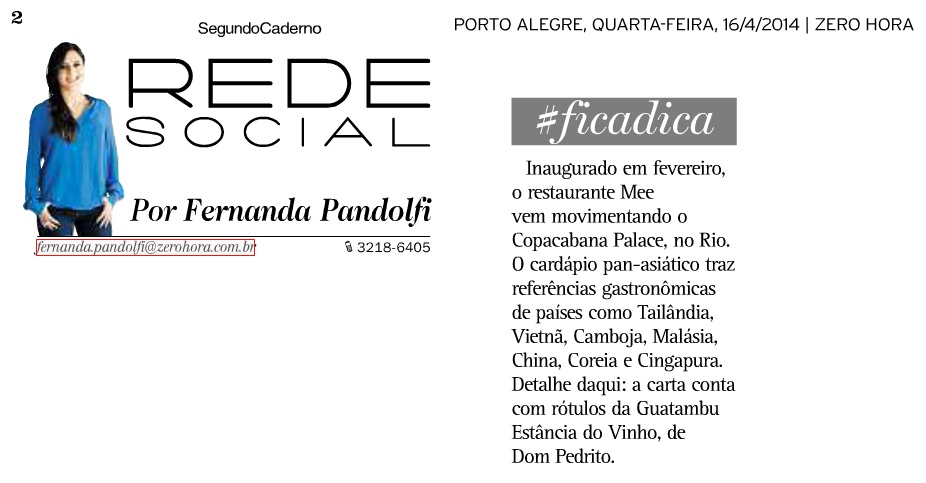 2

SegundoCaderno

PORTO ALEGRE, QUARTA-FEIRA, 16/4/2014 | ZERO HORA

REDE SOCIAL

Por Fernanda Pandolfi

fernanda.pandolfi@zerohora.com.br

3218-6405

#ficadica

Inaugurado em fevereiro, o restaurante Mee vem movimentando o Copacabana Palace, no Rio. O cardápio pan-asiático traz referências gastronômicas de países como Tailândia, Vietnã, Camboja, Malásia, China, Coreia e Cingapura. Detalhe daqui: a carta conta com rótulos da Guatambu Estância do Vinho, de Dom Pedrito.